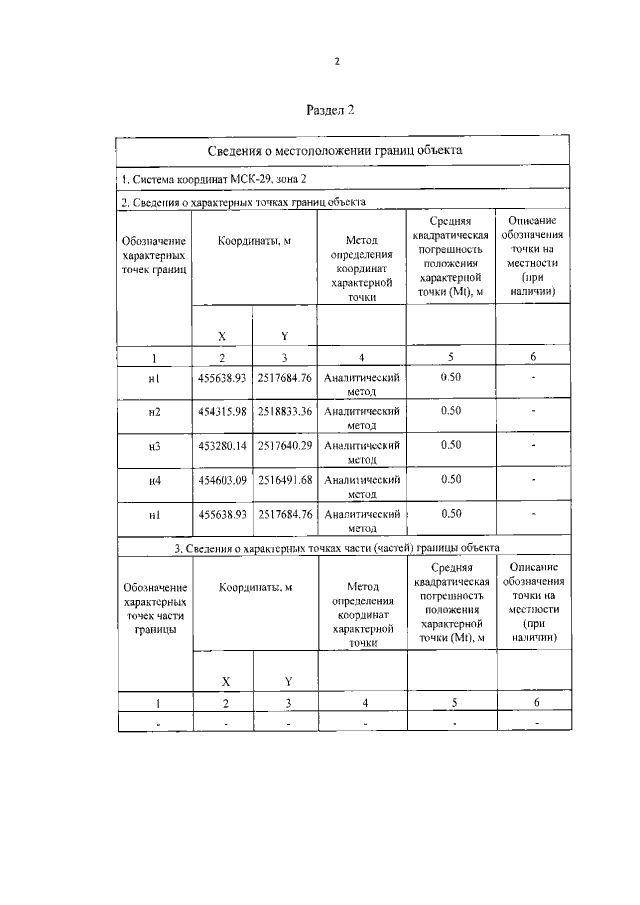 2

Раздел 2

| Сведения о местоположении границ объекта | | | | | |
|---|---|---|---|---|---|
| 1. Система координат МСК-29, зона 2 | | | | | |
| 2. Сведения о характерных точках границ объекта | | | | | |
| Обозначение характерных точек границ | Координаты, м | | Метод определения координат характерной точки | Средняя квадратическая погрешность положения характерной точки (Mt), м | Описание обозначения точки на местности (при наличии) |
| | X | Y | | | |
| 1 | 2 | 3 | 4 | 5 | 6 |
| н1 | 455638.93 | 2517684.76 | Аналитический метод | 0.50 | - |
| н2 | 454315.98 | 2518833.36 | Аналитический метод | 0.50 | - |
| н3 | 453280.14 | 2517640.29 | Аналитический метод | 0.50 | - |
| н4 | 454603.09 | 2516491.68 | Аналитический метод | 0.50 | - |
| н1 | 455638.93 | 2517684.76 | Аналитический метод | 0.50 | - |
| 3. Сведения о характерных точках части (частей) границы объекта | | | | | |
| Обозначение характерных точек части границы | Координаты, м | | Метод определения координат характерной точки | Средняя квадратическая погрешность положения характерной точки (Mt), м | Описание обозначения точки на местности (при наличии) |
| | X | Y | | | |
| 1 | 2 | 3 | 4 | 5 | 6 |
| - | - | - | - | - | - |